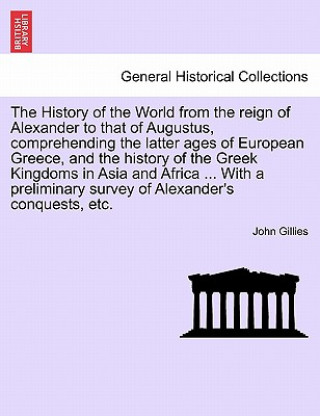 BRITISH LIBRARY

General Historical Collections

The History of the World from the reign of Alexander to that of Augustus, comprehending the latter ages of European Greece, and the history of the Greek Kingdoms in Asia and Africa ... With a preliminary survey of Alexander's conquests, etc.

John Gillies